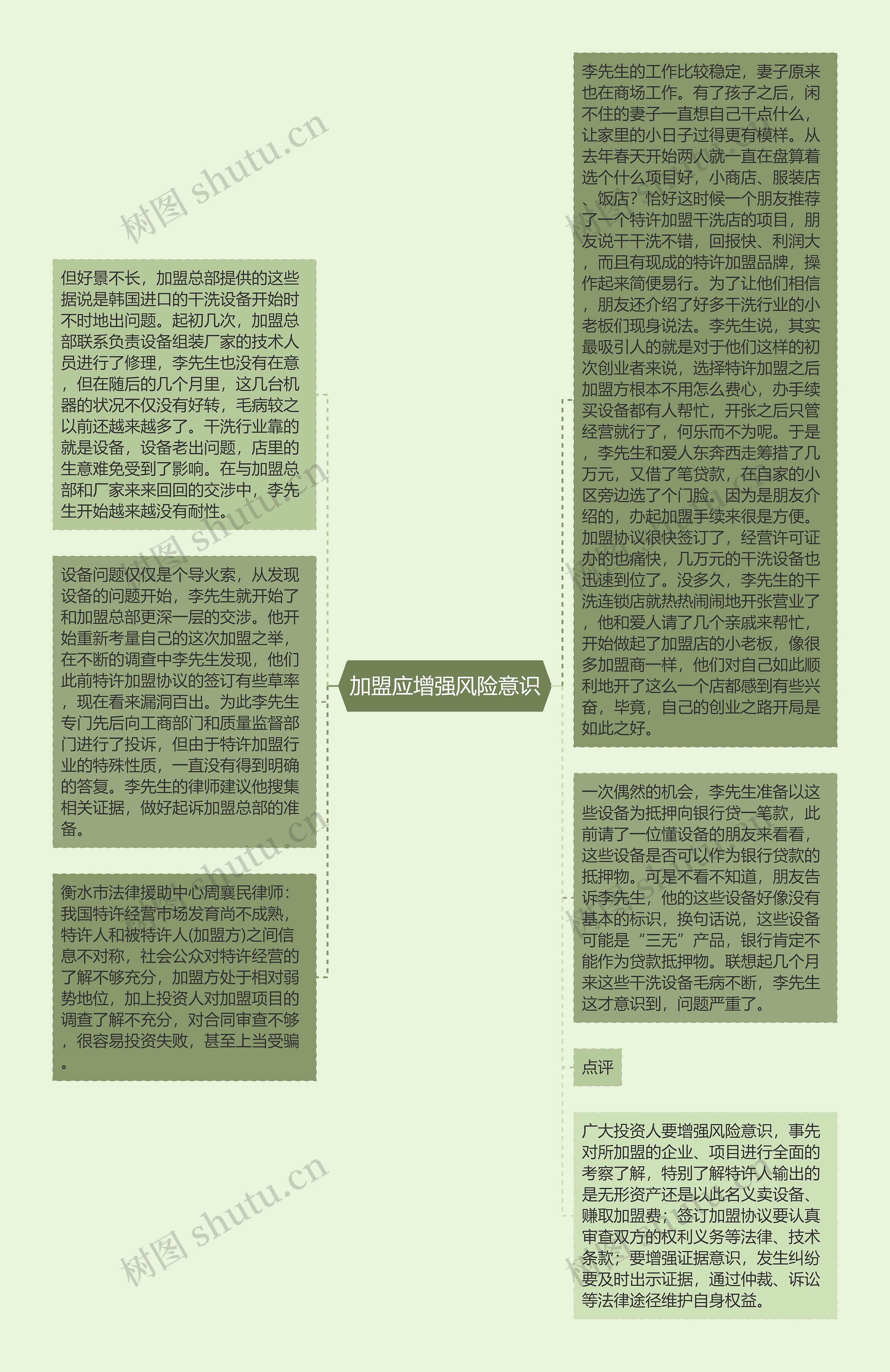 加盟应增强风险意识

李先生的工作比较稳定，妻子原来也在商场工作。有了孩子之后，闲不住的妻子一直想自己干点什么，让家里的小日子过得更有模样。从去年春天开始两人就一直在盘算着选个什么项目好，小商店、服装店、饭店？恰好这时候一个朋友推荐了一个特许加盟干洗店的项目，朋友说干干洗不错，回报快、利润大，而且有现成的特许加盟品牌，操作起来简便易行。为了让他们相信，朋友还介绍了好多干洗行业的小老板们现身说法。李先生说，其实最吸引人的就是对于他们这样的初次创业者来说，选择特许加盟之后加盟方根本不用怎么费心，办手续买设备都有人帮忙，开张之后只管经营就行了，何乐而不为呢。于是，李先生和爱人东奔西走筹措了几万元，又借了笔贷款，在自家的小区旁边选了个门脸。因为是朋友介绍的，办起加盟手续来很是方便。加盟协议很快签订了，经营许可证办的也痛快，几万元的干洗设备也迅速到位了。没多久，李先生的干洗连锁店就热热闹闹地开张营业了，他和爱人请了几个亲戚来帮忙，开始做起了加盟店的小老板，像很多加盟商一样，他们对自己如此顺利地开了这么一个店都感到有些兴奋，毕竟，自己的创业之路开局是如此之好。

一次偶然的机会，李先生准备以这些设备为抵押向银行贷一笔款，此前请了一位懂设备的朋友来看看，这些设备是否可以作为银行贷款的抵押物。可是不看不知道，朋友告诉李先生，他的这些设备好像没有基本的标识，换句话说，这些设备可能是“三无”产品，银行肯定不能作为贷款抵押物。联想起几个月来这些干洗设备毛病不断，李先生这才意识到，问题严重了。

点评

广大投资人要增强风险意识，事先对所加盟的企业、项目进行全面的考察了解，特别了解特许人输出的是无形资产还是以此名义卖设备、赚取加盟费；签订加盟协议要认真审查双方的权利义务等法律、技术条款；要增强证据意识，发生纠纷要及时出示证据，通过仲裁、诉讼等法律途径维护自身权益。

但好景不长，加盟总部提供的这些据说是韩国进口的干洗设备开始时不时地出问题。起初几次，加盟总部联系负责设备组装厂家的技术人员进行了修理，李先生也没有在意，但在随后的几个月里，这几台机器的状况不仅没有好转，毛病较之以前还越来越多了。干洗行业靠的就是设备，设备老出问题，店里的生意难免受到了影响。在与加盟总部和厂家来来回回的交涉中，李先生开始越来越没有耐性。

设备问题仅仅是个导火索，从发现设备的问题开始，李先生就开始了和加盟总部更深一层的交涉。他开始重新考量自己的这次加盟之举，在不断的调查中李先生发现，他们此前特许加盟协议的签订有些草率，现在看来漏洞百出。为此李先生专门先后向工商部门和质量监督部门进行了投诉，但由于特许加盟行业的特殊性质，一直没有得到明确的答复。李先生的律师建议他搜集相关证据，做好起诉加盟总部的准备。

衡水市法律援助中心周襄民律师：我国特许经营市场发育尚不成熟，特许人和被特许人(加盟方)之间信息不对称，社会公众对特许经营的了解不够充分，加盟方处于相对弱势地位，加上投资人对加盟项目的调查了解不充分，对合同审查不够，很容易投资失败，甚至上当受骗。

树图 shutu.cn